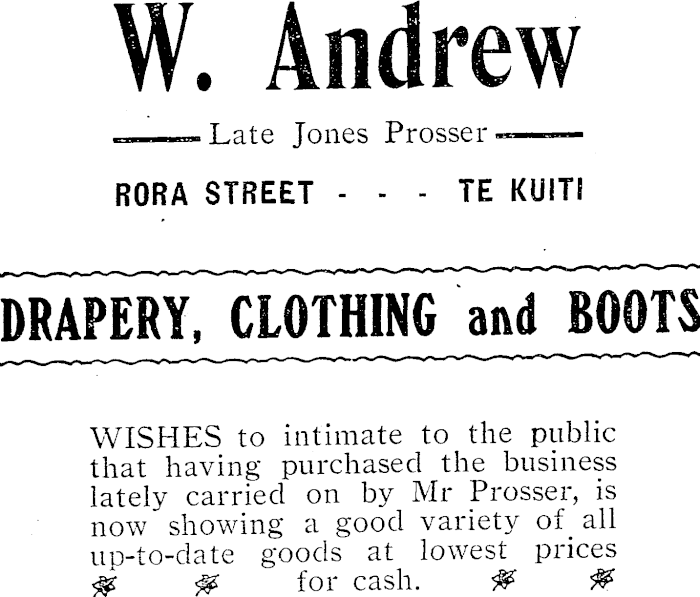 W. Andrew

Late Jones Prosser

RORA STREET - - - TE KUITI

DRAPERY, CLOTHING and BOOTS

WISHES to intimate to the public that having purchased the business lately carried on by Mr Prosser, is now showing a good variety of all up-to-date goods at lowest prices for cash.